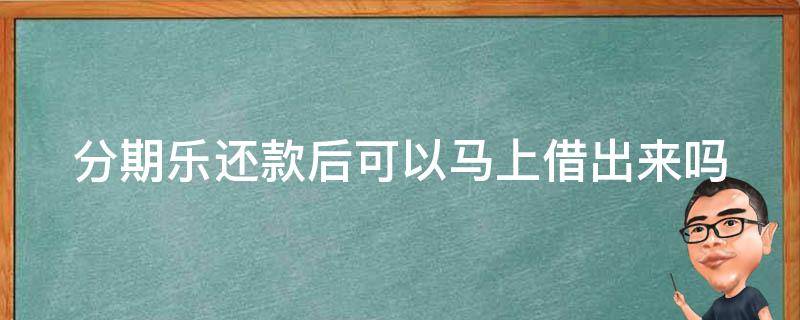 分期乐还款后可以马上借出来吗